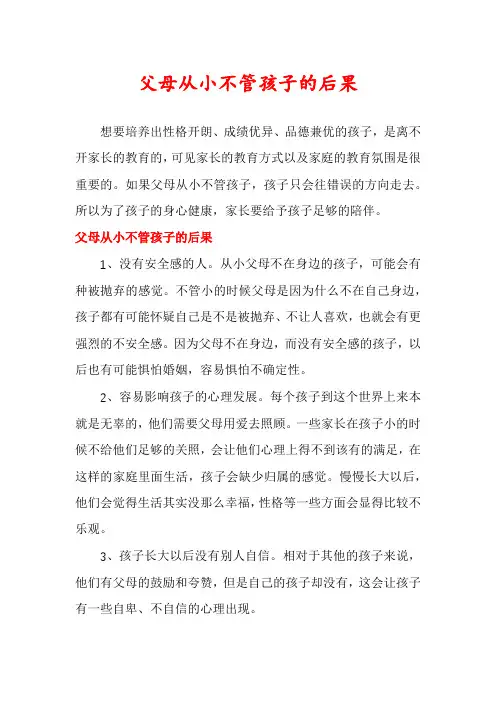 父母从小不管孩子的后果

想要培养出性格开朗、成绩优异、品德兼优的孩子，是离不开家长的教育的，可见家长的教育方式以及家庭的教育氛围是很重要的。如果父母从小不管孩子，孩子只会往错误的方向走去。所以为了孩子的身心健康，家长要给予孩子足够的陪伴。

父母从小不管孩子的后果

1、没有安全感的人。从小父母不在身边的孩子，可能会有种被抛弃的感觉。不管小的时候父母是因为什么不在自己身边，孩子都有可能怀疑自己是不是被抛弃、不让人喜欢，也就会有更强烈的不安全感。因为父母不在身边，而没有安全感的孩子，以后也有可能惧怕婚姻，容易惧怕不确定性。

2、容易影响孩子的心理发展。每个孩子到这个世界上来本就是无辜的，他们需要父母用爱去照顾。一些家长在孩子小的时候不给他们足够的关照，会让他们心理上得不到该有的满足，在这样的家庭里面生活，孩子会缺少归属的感觉。慢慢长大以后，他们会觉得生活其实没那么幸福，性格等一些方面会显得比较不乐观。

3、孩子长大以后没有别人自信。相对于其他的孩子来说，他们有父母的鼓励和夸赞，但是自己的孩子却没有，这会让孩子有一些自卑、不自信的心理出现。